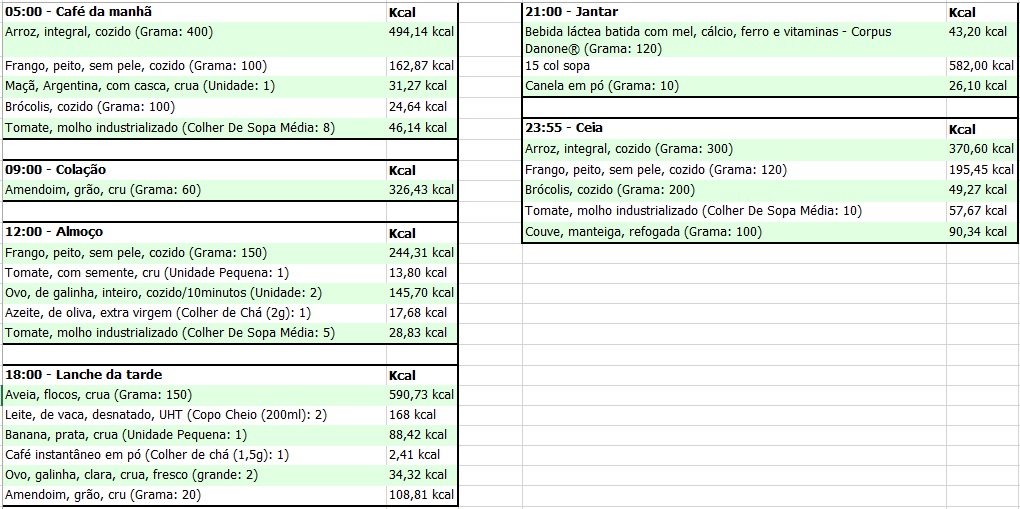 | 05:00 - Café da manhã | Kcal |
|---|---|
| Arroz, integral, cozido (Grama: 400) | 494,14 kcal |
| Frango, peito, sem pele, cozido (Grama: 100) | 162,87 kcal |
| Maçã, Argentina, com casca, crua (Unidade: 1) | 31,27 kcal |
| Brócolis, cozido (Grama: 100) | 24,64 kcal |
| Tomate, molho industrializado (Colher De Sopa Média: 8) | 46,14 kcal |

| 09:00 - Colação | Kcal |
|---|---|
| Amendoim, grão, cru (Grama: 60) | 326,43 kcal |

| 12:00 - Almoço | Kcal |
|---|---|
| Frango, peito, sem pele, cozido (Grama: 150) | 244,31 kcal |
| Tomate, com semente, cru (Unidade Pequena: 1) | 13,80 kcal |
| Ovo, de galinha, inteiro, cozido/10minutos (Unidade: 2) | 145,70 kcal |
| Azeite, de oliva, extra virgem (Colher de Chá (2g): 1) | 17,68 kcal |
| Tomate, molho industrializado (Colher De Sopa Média: 5) | 28,83 kcal |

| 18:00 - Lanche da tarde | Kcal |
|---|---|
| Aveia, flocos, crua (Grama: 150) | 590,73 kcal |
| Leite, de vaca, desnatado, UHT (Copo Cheio (200ml): 2) | 168 kcal |
| Banana, prata, crua (Unidade Pequena: 1) | 88,42 kcal |
| Café instantâneo em pó (Colher de chá (1,5g): 1) | 2,41 kcal |
| Ovo, galinha, clara, crua, fresco (grande: 2) | 34,32 kcal |
| Amendoim, grão, cru (Grama: 20) | 108,81 kcal |

| 21:00 - Jantar | Kcal |
|---|---|
| Bebida láctea batida com mel, cálcio, ferro e vitaminas - Corpus Danone® (Grama: 120) | 43,20 kcal |
| 15 col sopa | 582,00 kcal |
| Canela em pó (Grama: 10) | 26,10 kcal |

| 23:55 - Ceia | Kcal |
|---|---|
| Arroz, integral, cozido (Grama: 300) | 370,60 kcal |
| Frango, peito, sem pele, cozido (Grama: 120) | 195,45 kcal |
| Brócolis, cozido (Grama: 200) | 49,27 kcal |
| Tomate, molho industrializado (Colher De Sopa Média: 10) | 57,67 kcal |
| Couve, manteiga, refogada (Grama: 100) | 90,34 kcal |